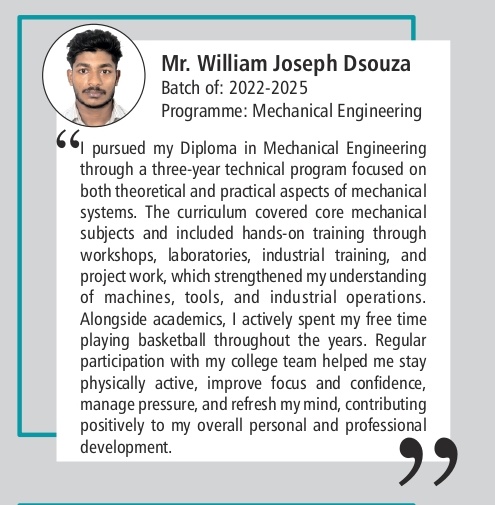 Mr. William Joseph Dsouza
Batch of: 2022-2025
Programme: Mechanical Engineering

"I pursued my Diploma in Mechanical Engineering through a three-year technical program focused on both theoretical and practical aspects of mechanical systems. The curriculum covered core mechanical subjects and included hands-on training through workshops, laboratories, industrial training, and project work, which strengthened my understanding of machines, tools, and industrial operations. Alongside academics, I actively spent my free time playing basketball throughout the years. Regular participation with my college team helped me stay physically active, improve focus and confidence, manage pressure, and refresh my mind, contributing positively to my overall personal and professional development."